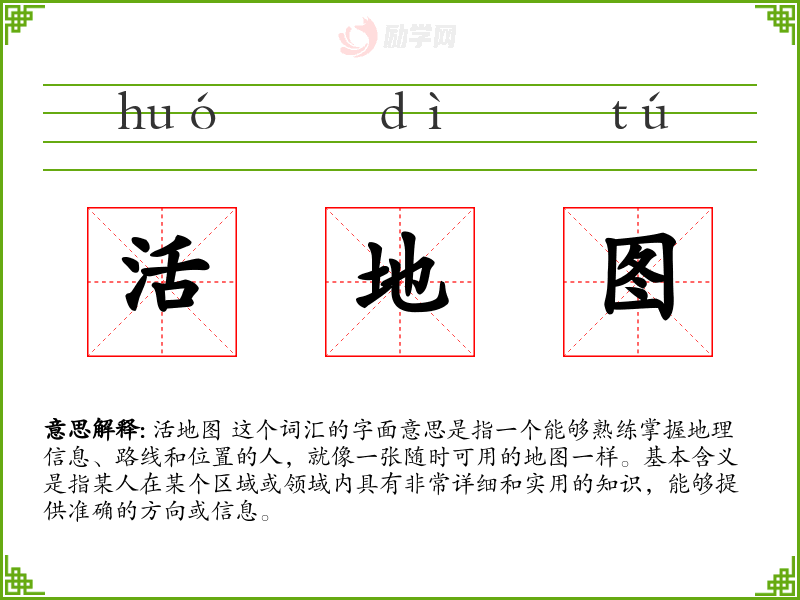 huó dì tú

活 地 图

意思解释: 活地图 这个词汇的字面意思是指一个能够熟练掌握地理信息、路线和位置的人，就像一张随时可用的地图一样。基本含义是指某人在某个区域或领域内具有非常详细和实用的知识，能够提供准确的方向或信息。

励学网